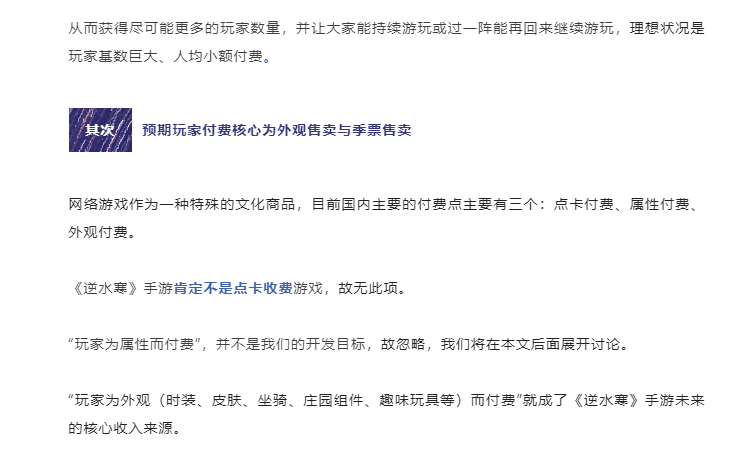 从而获得尽可能更多的玩家数量，并让大家能持续游玩或过一阵能再回来继续游玩，理想状况是玩家基数巨大、人均小额付费。

其次

预期玩家付费核心为外观售卖与季票售卖

网络游戏作为一种特殊的文化商品，目前国内主要的付费点主要有三个：点卡付费、属性付费、外观付费。

《逆水寒》手游肯定不是点卡收费游戏，故无此项。

“玩家为属性而付费”，并不是我们的开发目标，故忽略，我们将在本文后面展开讨论。

“玩家为外观（时装、皮肤、坐骑、庄园组件、趣味玩具等）而付费”就成了《逆水寒》手游未来的核心收入来源。